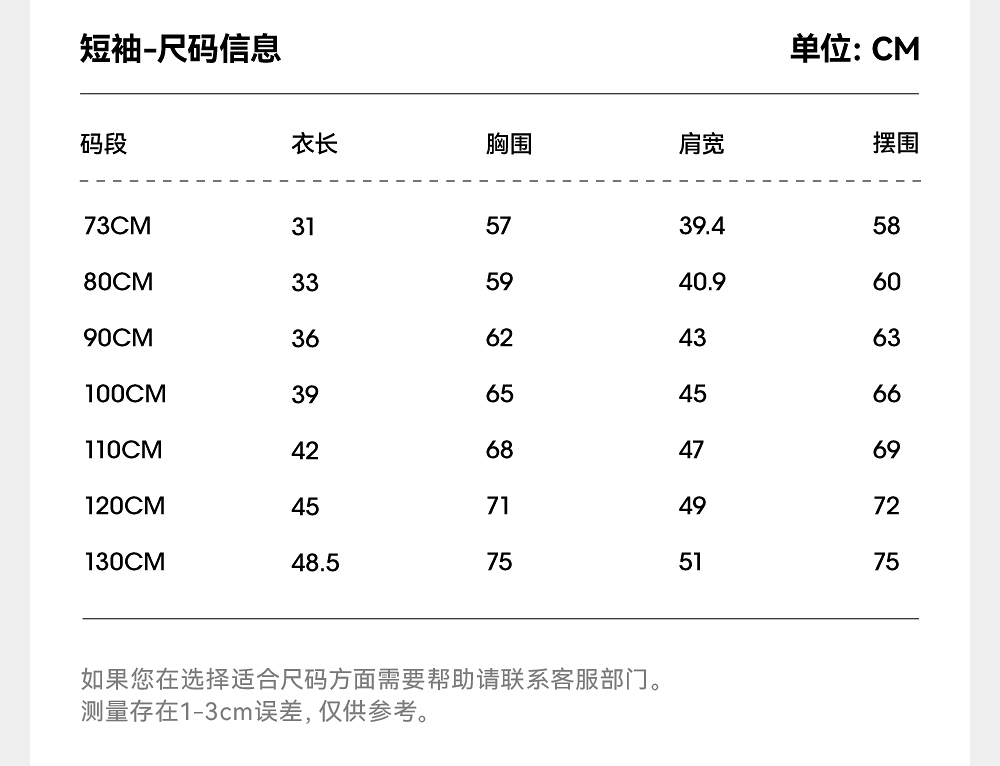 短袖-尺码信息

单位: CM

| 码段 | 衣长 | 胸围 | 肩宽 | 摆围 |
|---|---|---|---|---|
| 73CM | 31 | 57 | 39.4 | 58 |
| 80CM | 33 | 59 | 40.9 | 60 |
| 90CM | 36 | 62 | 43 | 63 |
| 100CM | 39 | 65 | 45 | 66 |
| 110CM | 42 | 68 | 47 | 69 |
| 120CM | 45 | 71 | 49 | 72 |
| 130CM | 48.5 | 75 | 51 | 75 |

如果您在选择适合尺码方面需要帮助请联系客服部门。
测量存在1-3cm误差, 仅供参考。